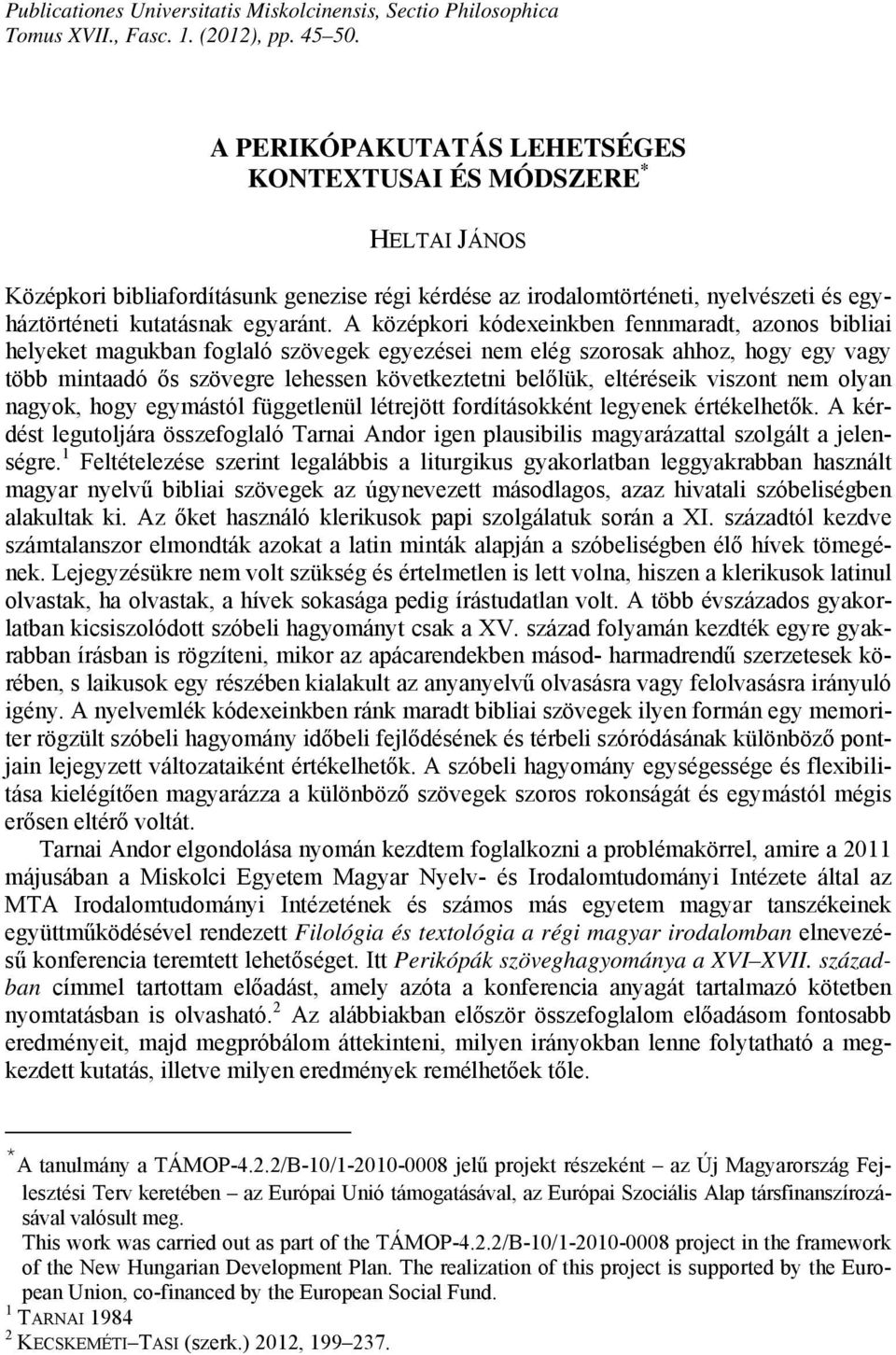 Publicationes Universitatis Miskolcinensis, Sectio Philosophica
Tomus XVII., Fasc. 1. (2012), pp. 45–50.

A PERIKÓPAKUTATÁS LEHETSÉGES KONTEXTUSAI ÉS MÓDSZERE$^*$

HELTAI JÁNOS

Középkori bibliafordításunk genezise régi kérdése az irodalomtörténeti, nyelvészeti és egyháztörténeti kutatásnak egyaránt. A középkori kódexeinkben fennmaradt, azonos bibliai helyeket magukban foglaló szövegek egyezései nem elég szorosak ahhoz, hogy egy vagy több mintaadó ős szövegre lehessen következtetni belőlük, eltéréseik viszont nem olyan nagyok, hogy egymástól függetlenül létrejött fordításokként legyenek értékelhetők. A kérdést legutoljára összefoglaló Tarnai Andor igen plausibilis magyarázattal szolgált a jelenségre.$^1$ Feltételezése szerint legalábbis a liturgikus gyakorlatban leggyakrabban használt magyar nyelvű bibliai szövegek az úgynevezett másodlagos, azaz hivatali szóbeliségben alakultak ki. Az őket használó klerikusok papi szolgálatuk során a XI. századtól kezdve számtalanszor elmondták azokat a latin minták alapján a szóbeliségben élő hívek tömegének. Lejegyzésükre nem volt szükség és értelmetlen is lett volna, hiszen a klerikusok latinul olvastak, ha olvastak, a hívek sokasága pedig írástudatlan volt. A több évszázados gyakorlatban kicsiszolódott szóbeli hagyományt csak a XV. század folyamán kezdték egyre gyakrabban írásban is rögzíteni, mikor az apácarendekben másod- harmadrendű szerzetesek körében, s laikusok egy részében kialakult az anyanyelvű olvasásra vagy felolvasásra irányuló igény. A nyelvemlék kódexeinkben ránk maradt bibliai szövegek ilyen formán egy memoriter rögzült szóbeli hagyomány időbeli fejlődésének és térbeli szóródásának különböző pontjain lejegyzett változataiként értékelhetők. A szóbeli hagyomány egységessége és flexibilitása kielégítően magyarázza a különböző szövegek szoros rokonságát és egymástól mégis erősen eltérő voltát.

Tarnai Andor elgondolása nyomán kezdtem foglalkozni a problémakörrel, amire a 2011 májusában a Miskolci Egyetem Magyar Nyelv- és Irodalomtudományi Intézete által az MTA Irodalomtudományi Intézetének és számos más egyetem magyar tanszékeinek együttműködésével rendezett Filológia és textológia a régi magyar irodalomban elnevezésű konferencia teremtett lehetőséget. Itt Perikópák szöveghagyománya a XVI–XVII. században címmel tartottam előadást, amely azóta a konferencia anyagát tartalmazó kötetben nyomtatásban is olvasható.$^2$ Az alábbiakban először összefoglalom előadásom fontosabb eredményeit, majd megpróbálom áttekinteni, milyen irányokban lenne folytatható a megkezdett kutatás, illetve milyen eredmények remélhetőek tőle.

$^*$ A tanulmány a TÁMOP-4.2.2/B-10/1-2010-0008 jelű projekt részeként – az Új Magyarország Fejlesztési Terv keretében – az Európai Unió támogatásával, az Európai Szociális Alap társfinanszírozásával valósult meg.
This work was carried out as part of the TÁMOP-4.2.2/B-10/1-2010-0008 project in the framework of the New Hungarian Development Plan. The realization of this project is supported by the European Union, co-financed by the European Social Fund.
$^1$ TARNAI 1984
$^2$ KECSKEMÉTI–TASI (szerk.) 2012, 199–237.